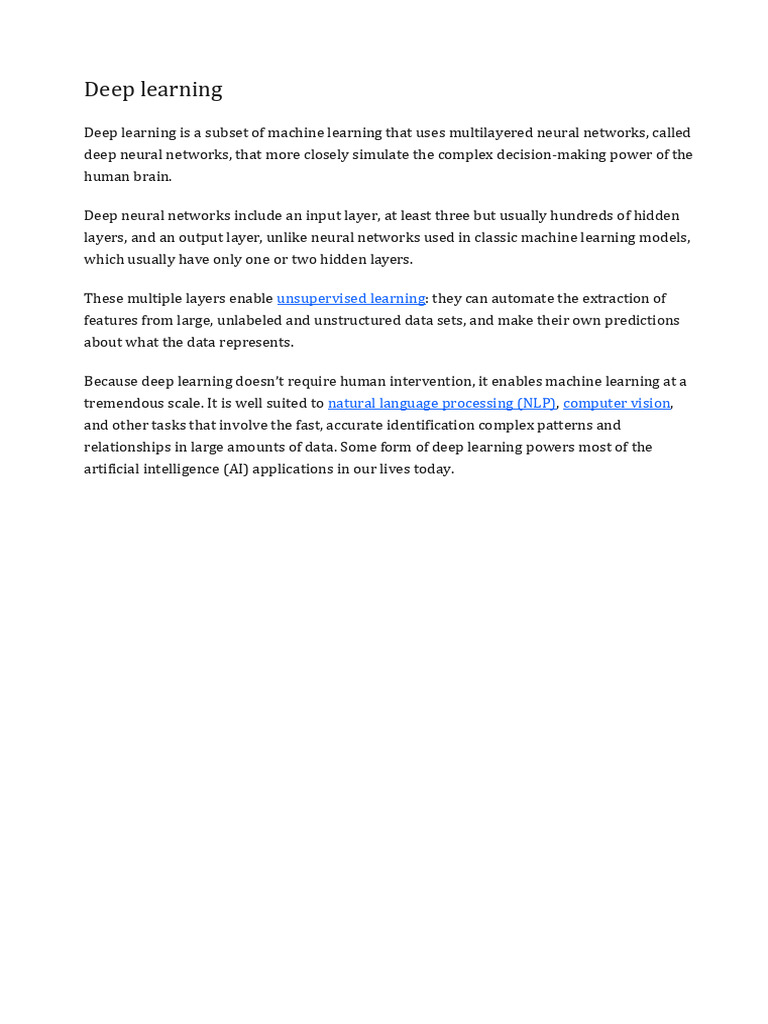 Deep learning

Deep learning is a subset of machine learning that uses multilayered neural networks, called deep neural networks, that more closely simulate the complex decision-making power of the human brain.

Deep neural networks include an input layer, at least three but usually hundreds of hidden layers, and an output layer, unlike neural networks used in classic machine learning models, which usually have only one or two hidden layers.

These multiple layers enable unsupervised learning: they can automate the extraction of features from large, unlabeled and unstructured data sets, and make their own predictions about what the data represents.

Because deep learning doesn't require human intervention, it enables machine learning at a tremendous scale. It is well suited to natural language processing (NLP), computer vision, and other tasks that involve the fast, accurate identification complex patterns and relationships in large amounts of data. Some form of deep learning powers most of the artificial intelligence (AI) applications in our lives today.